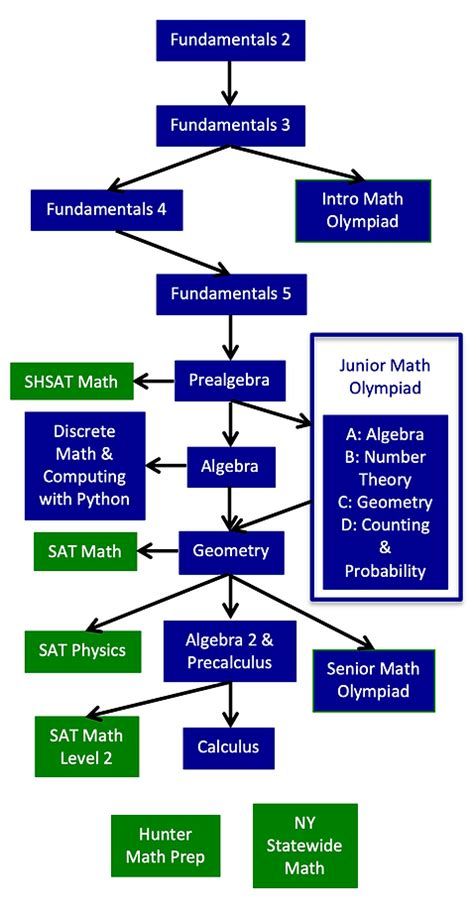 Fundamentals 2

Fundamentals 3

Fundamentals 4

Intro Math Olympiad

Fundamentals 5

SHSAT Math

Prealgebra

Junior Math Olympiad

A: Algebra
B: Number Theory
C: Geometry
D: Counting & Probability

Discrete Math & Computing with Python

Algebra

SAT Math

Geometry

SAT Physics

Algebra 2 & Precalculus

Senior Math Olympiad

SAT Math Level 2

Calculus

Hunter Math Prep

NY Statewide Math